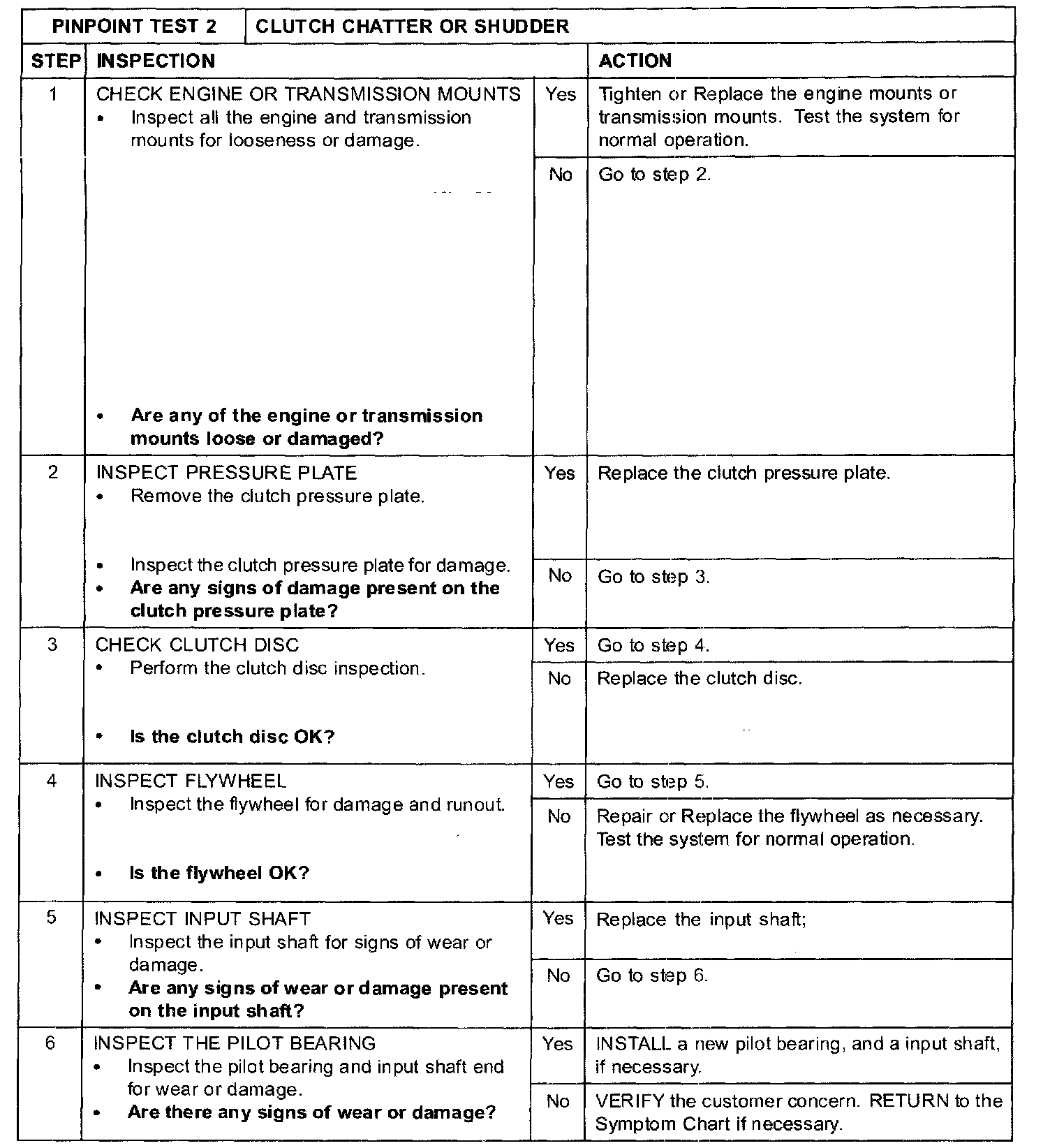 | PINPOINT TEST 2 | CLUTCH CHATTER OR SHUDDER | | |
|---|---|---|---|
| STEP | INSPECTION | | ACTION |
| 1 | CHECK ENGINE OR TRANSMISSION MOUNTS • Inspect all the engine and transmission mounts for looseness or damage. • **Are any of the engine or transmission mounts loose or damaged?** | Yes | Tighten or Replace the engine mounts or transmission mounts. Test the system for normal operation. |
| | | No | Go to step 2. |
| 2 | INSPECT PRESSURE PLATE • Remove the clutch pressure plate. • Inspect the clutch pressure plate for damage. • **Are any signs of damage present on the clutch pressure plate?** | Yes | Replace the clutch pressure plate. |
| | | No | Go to step 3. |
| 3 | CHECK CLUTCH DISC • Perform the clutch disc inspection. • **Is the clutch disc OK?** | Yes | Go to step 4. |
| | | No | Replace the clutch disc. |
| 4 | INSPECT FLYWHEEL • Inspect the flywheel for damage and runout. • **Is the flywheel OK?** | Yes | Go to step 5. |
| | | No | Repair or Replace the flywheel as necessary. Test the system for normal operation. |
| 5 | INSPECT INPUT SHAFT • Inspect the input shaft for signs of wear or damage. • **Are any signs of wear or damage present on the input shaft?** | Yes | Replace the input shaft; |
| | | No | Go to step 6. |
| 6 | INSPECT THE PILOT BEARING • Inspect the pilot bearing and input shaft end for wear or damage. • **Are there any signs of wear or damage?** | Yes | INSTALL a new pilot bearing, and a input shaft, if necessary. |
| | | No | VERIFY the customer concern. RETURN to the Symptom Chart if necessary. |